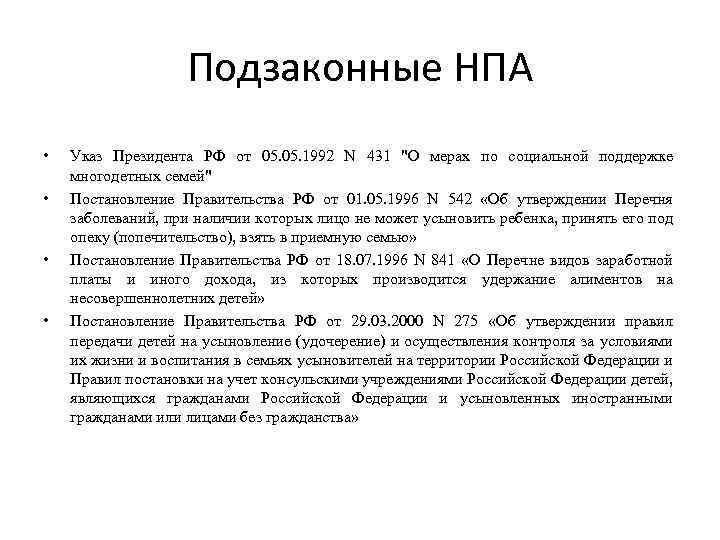 Подзаконные НПА

• Указ Президента РФ от 05.05.1992 N 431 "О мерах по социальной поддержке многодетных семей"
• Постановление Правительства РФ от 01.05.1996 N 542 «Об утверждении Перечня заболеваний, при наличии которых лицо не может усыновить ребенка, принять его под опеку (попечительство), взять в приемную семью»
• Постановление Правительства РФ от 18.07.1996 N 841 «О Перечне видов заработной платы и иного дохода, из которых производится удержание алиментов на несовершеннолетних детей»
• Постановление Правительства РФ от 29.03.2000 N 275 «Об утверждении правил передачи детей на усыновление (удочерение) и осуществления контроля за условиями их жизни и воспитания в семьях усыновителей на территории Российской Федерации и Правил постановки на учет консульскими учреждениями Российской Федерации детей, являющихся гражданами Российской Федерации и усыновленных иностранными гражданами или лицами без гражданства»